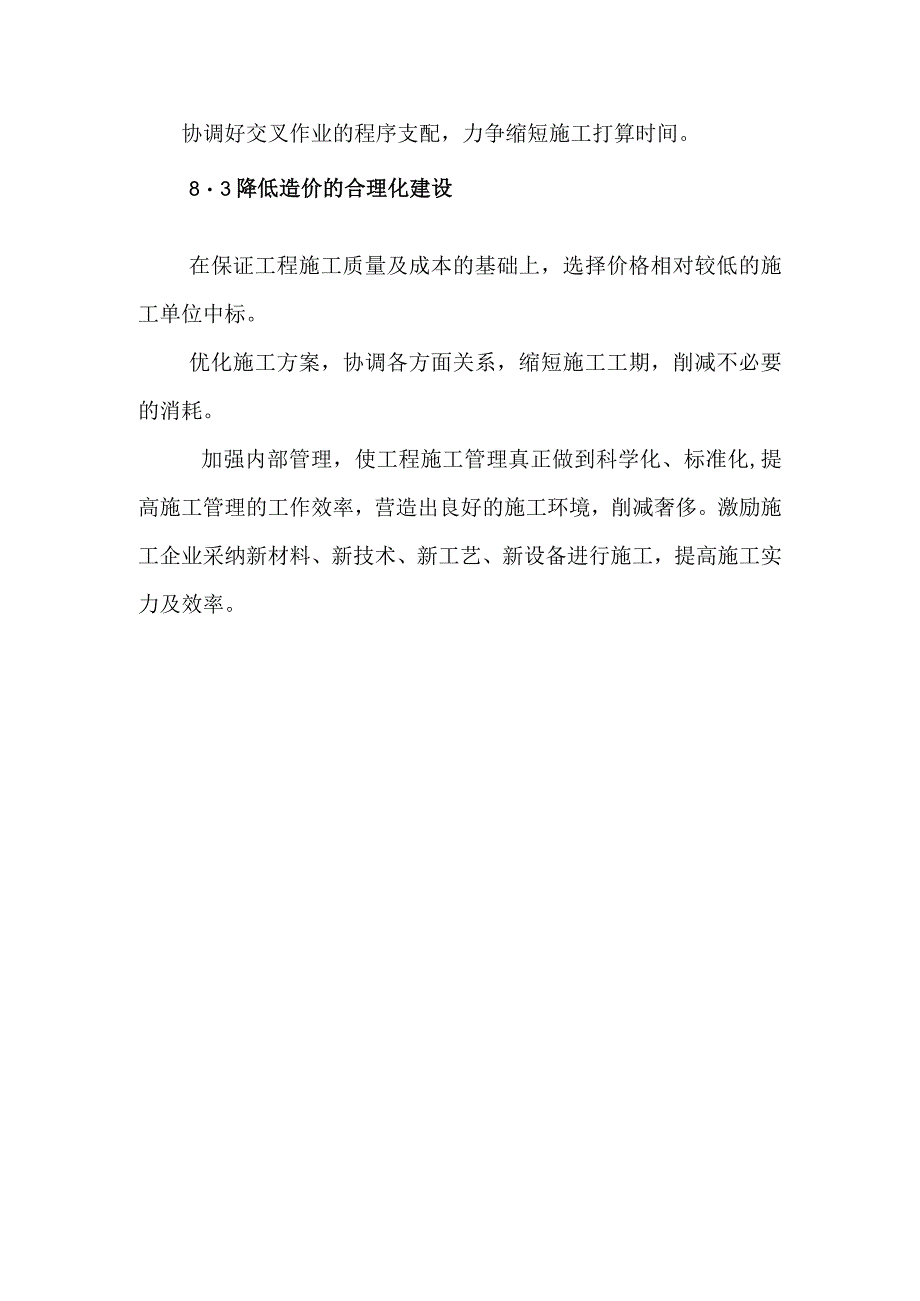 协调好交叉作业的程序支配，力争缩短施工打算时间。

8·3降低造价的合理化建设

在保证工程施工质量及成本的基础上，选择价格相对较低的施工单位中标。

优化施工方案，协调各方面关系，缩短施工工期，削减不必要的消耗。

加强内部管理，使工程施工管理真正做到科学化、标准化,提高施工管理的工作效率，营造出良好的施工环境，削减奢侈。激励施工企业采纳新材料、新技术、新工艺、新设备进行施工，提高施工实力及效率。